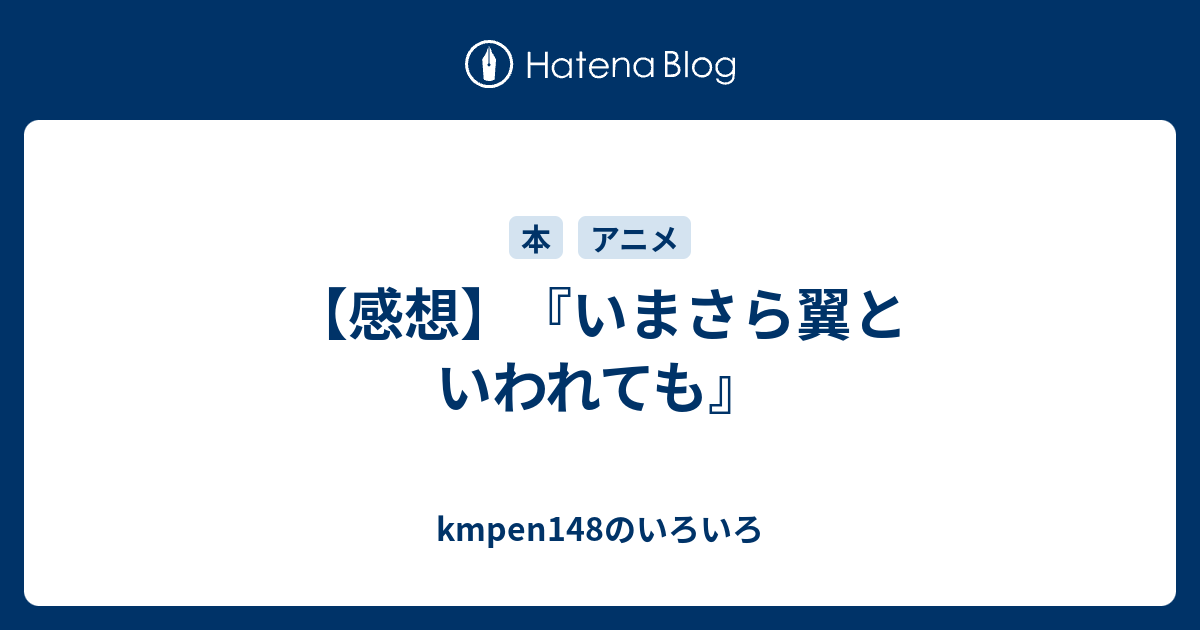 Hatena Blog

本 アニメ

【感想】『いまさら翼といわれても』

kmpen148のいろいろ